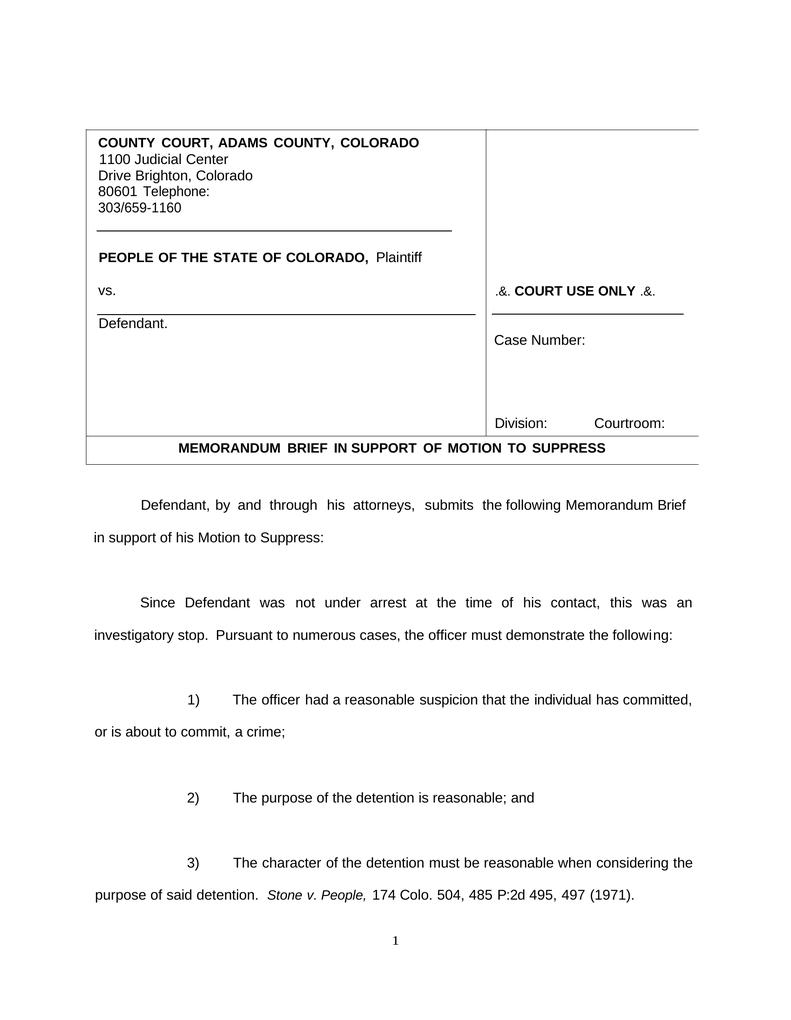 COUNTY COURT, ADAMS COUNTY, COLORADO
1100 Judicial Center
Drive Brighton, Colorado
80601 Telephone:
303/659-1160

PEOPLE OF THE STATE OF COLORADO, Plaintiff

vs.

Defendant.

.&. COURT USE ONLY .&.

Case Number:

Division: Courtroom:

MEMORANDUM BRIEF IN SUPPORT OF MOTION TO SUPPRESS

Defendant, by and through his attorneys, submits the following Memorandum Brief in support of his Motion to Suppress:

Since Defendant was not under arrest at the time of his contact, this was an investigatory stop. Pursuant to numerous cases, the officer must demonstrate the following:

1) The officer had a reasonable suspicion that the individual has committed, or is about to commit, a crime;

2) The purpose of the detention is reasonable; and

3) The character of the detention must be reasonable when considering the purpose of said detention. Stone v. People, 174 Colo. 504, 485 P:2d 495, 497 (1971).

1